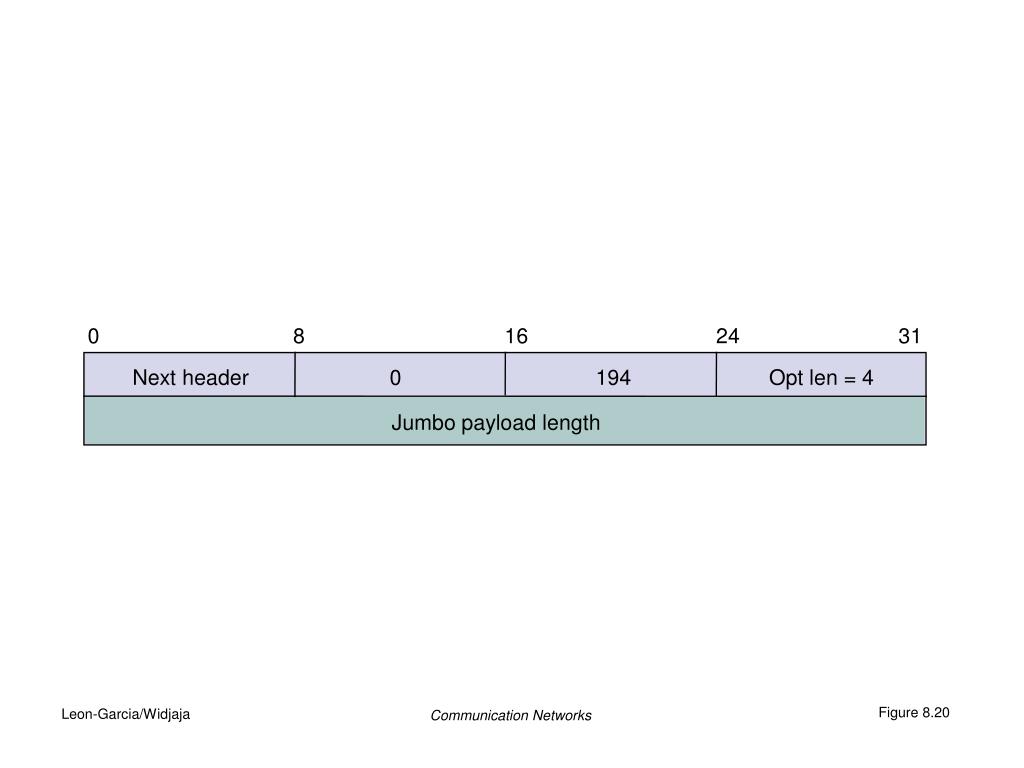 0 8 16 24 31

| Next header | 0 | 194 | Opt len = 4 |
|---|---|---|---|
| Jumbo payload length | | | |

Leon-Garcia/Widjaja

Communication Networks

Figure 8.20